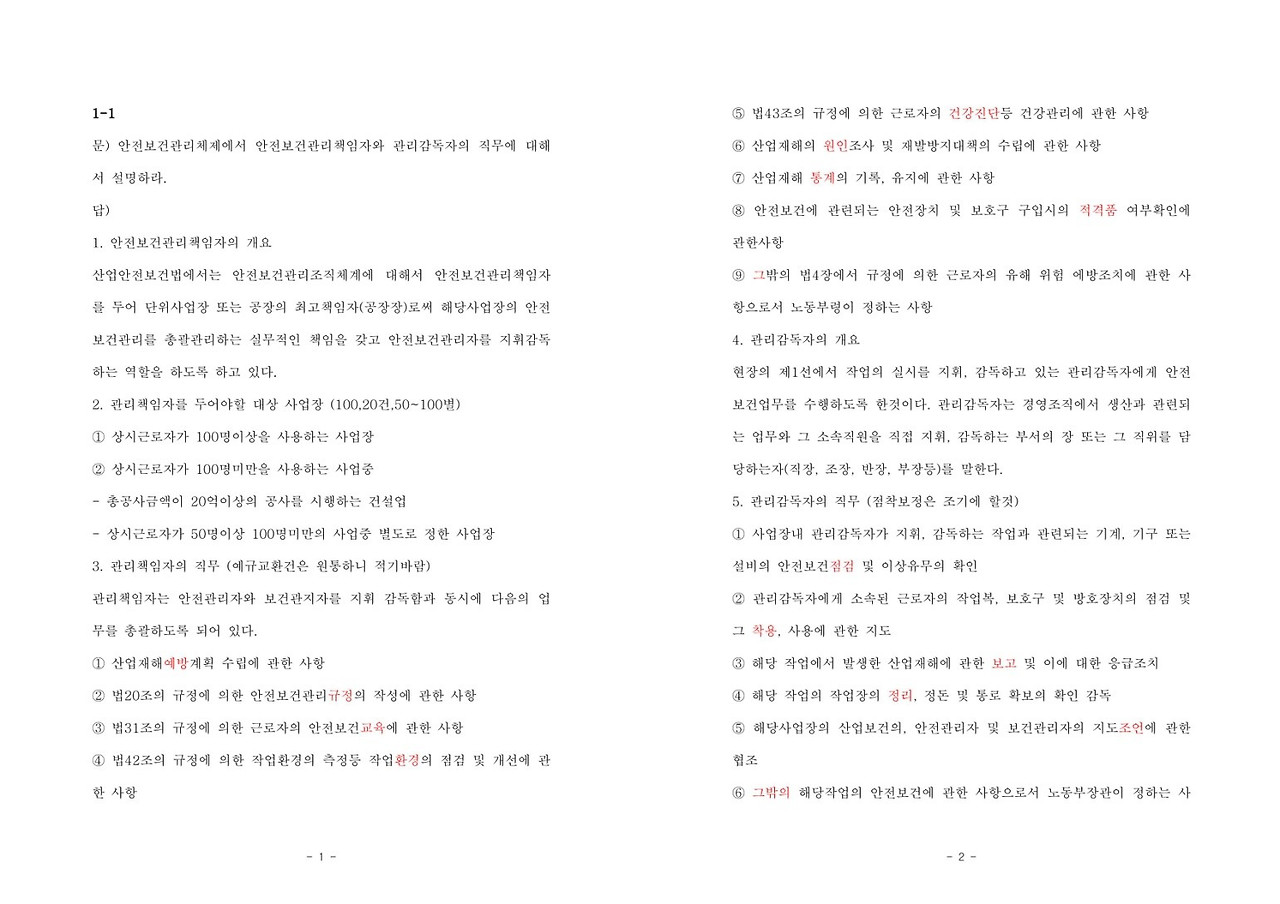 1-1

문) 안전보건관리체제에서 안전보건관리책임자와 관리감독자의 직무에 대해서 설명하라.

답)

1. 안전보건관리책임자의 개요

산업안전보건법에서는 안전보건관리조직체계에 대해서 안전보건관리책임자를 두어 단위사업장 또는 공장의 최고책임자(공장장)로써 해당사업장의 안전보건관리를 총괄관리하는 실무적인 책임을 갖고 안전보건관리자를 지휘감독하는 역할을 하도록 하고 있다.

2. 관리책임자를 두어야할 대상 사업장 (100,20건,50~100별)

① 상시근로자가 100명이상을 사용하는 사업장

② 상시근로자가 100명미만을 사용하는 사업중

- 총공사금액이 20억이상의 공사를 시행하는 건설업

- 상시근로자가 50명이상 100명미만의 사업중 별도로 정한 사업장

3. 관리책임자의 직무 (예규교환건은 원통하니 적기바람)

관리책임자는 안전관리자와 보건관지자를 지휘 감독함과 동시에 다음의 업무를 총괄하도록 되어 있다.

① 산업재해예방계획 수립에 관한 사항

② 법20조의 규정에 의한 안전보건관리규정의 작성에 관한 사항

③ 법31조의 규정에 의한 근로자의 안전보건교육에 관한 사항

④ 법42조의 규정에 의한 작업환경의 측정등 작업환경의 점검 및 개선에 관한 사항

- 1 -

⑤ 법43조의 규정에 의한 근로자의 건강진단등 건강관리에 관한 사항

⑥ 산업재해의 원인조사 및 재발방지대책의 수립에 관한 사항

⑦ 산업재해 통계의 기록, 유지에 관한 사항

⑧ 안전보건에 관련되는 안전장치 및 보호구 구입시의 적격품 여부확인에 관한사항

⑨ 그밖의 법4장에서 규정에 의한 근로자의 유해 위험 예방조치에 관한 사항으로서 노동부령이 정하는 사항

4. 관리감독자의 개요

현장의 제1선에서 작업의 실시를 지휘, 감독하고 있는 관리감독자에게 안전보건업무를 수행하도록 한것이다. 관리감독자는 경영조직에서 생산과 관련되는 업무와 그 소속직원을 직접 지휘, 감독하는 부서의 장 또는 그 직위를 담당하는자(직장, 조장, 반장, 부장등)를 말한다.

5. 관리감독자의 직무 (점착보정은 조기에 할것)

① 사업장내 관리감독자가 지휘, 감독하는 작업과 관련되는 기계, 기구 또는 설비의 안전보건점검 및 이상유무의 확인

② 관리감독자에게 소속된 근로자의 작업복, 보호구 및 방호장치의 점검 및 그 착용, 사용에 관한 지도

③ 해당 작업에서 발생한 산업재해에 관한 보고 및 이에 대한 응급조치

④ 해당 작업의 작업장의 정리, 정돈 및 통로 확보의 확인 감독

⑤ 해당사업장의 산업보건의, 안전관리자 및 보건관리자의 지도조언에 관한 협조

⑥ 그밖의 해당작업의 안전보건에 관한 사항으로서 노동부장관이 정하는 사

- 2 -